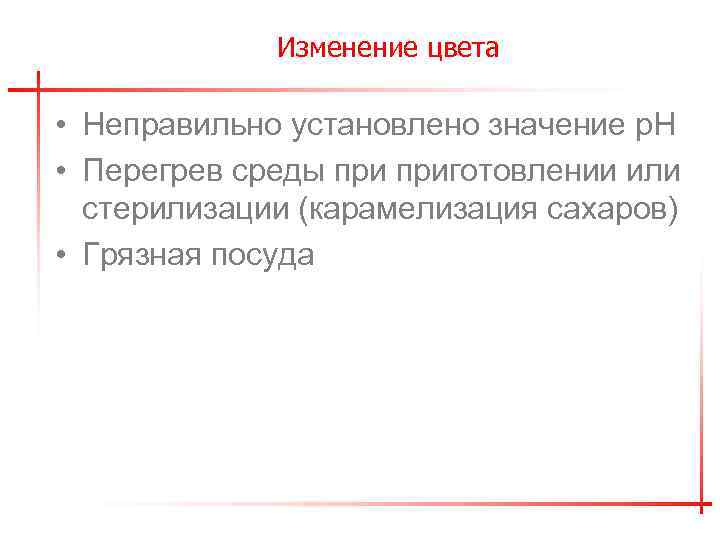 Изменение цвета

• Неправильно установлено значение pH
• Перегрев среды при приготовлении или стерилизации (карамелизация сахаров)
• Грязная посуда